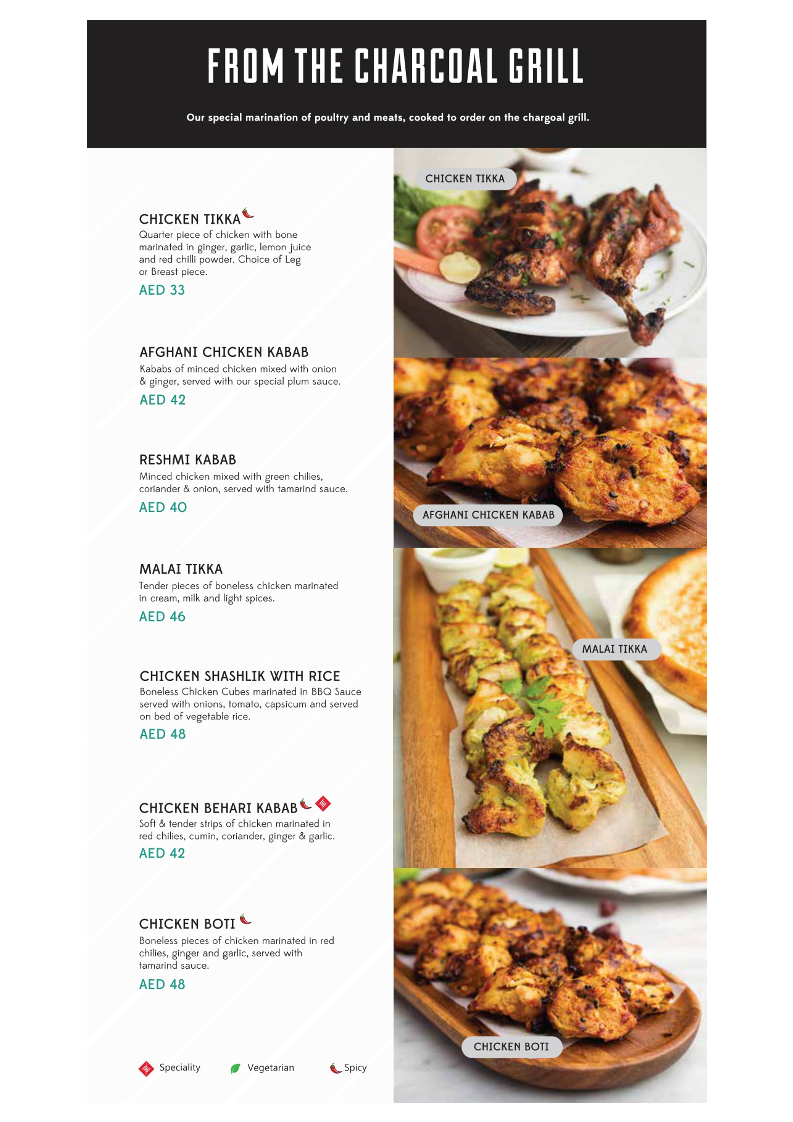 FROM THE CHARCOAL GRILL

Our special marination of poultry and meats, cooked to order on the chargoal grill.

CHICKEN TIKKA
Quarter piece of chicken with bone marinated in ginger, garlic, lemon juice and red chilli powder. Choice of Leg or Breast piece.
AED 33

AFGHANI CHICKEN KABAB
Kababs of minced chicken mixed with onion & ginger, served with our special plum sauce.
AED 42

RESHMI KABAB
Minced chicken mixed with green chilies, coriander & onion, served with tamarind sauce.
AED 40

MALAI TIKKA
Tender pieces of boneless chicken marinated in cream, milk and light spices.
AED 46

CHICKEN SHASHLIK WITH RICE
Boneless Chicken Cubes marinated in BBQ Sauce served with onions, tomato, capsicum and served on bed of vegetable rice.
AED 48

CHICKEN BEHARI KABAB
Soft & tender strips of chicken marinated in red chilies, cumin, coriander, ginger & garlic.
AED 42

CHICKEN BOTI
Boneless pieces of chicken marinated in red chilies, ginger and garlic, served with tamarind sauce.
AED 48

Speciality Vegetarian Spicy

CHICKEN TIKKA

AFGHANI CHICKEN KABAB

MALAI TIKKA

CHICKEN BOTI